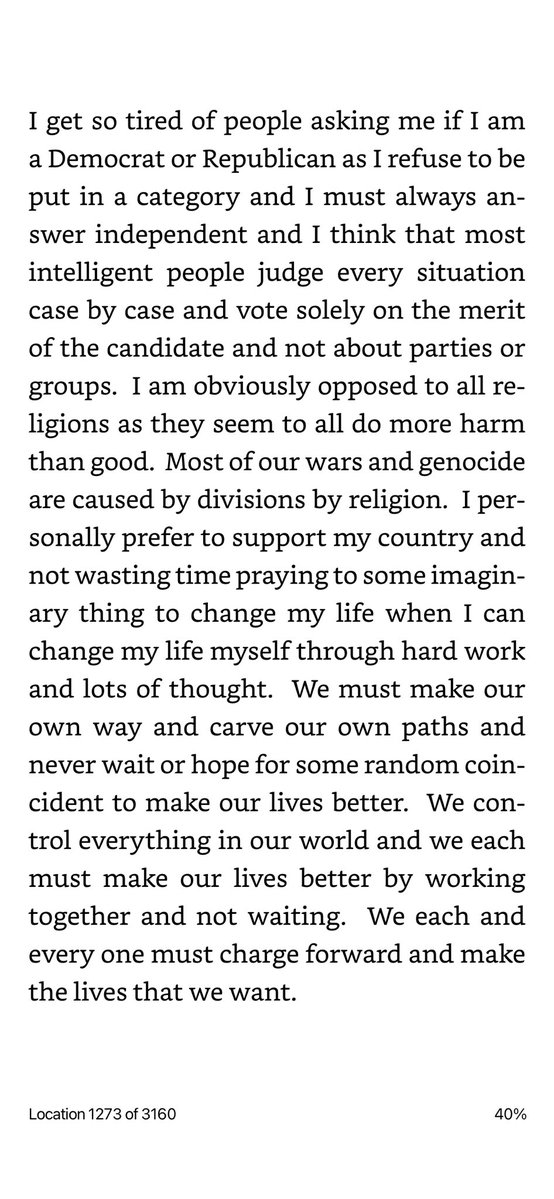 I get so tired of people asking me if I am a Democrat or Republican as I refuse to be put in a category and I must always answer independent and I think that most intelligent people judge every situation case by case and vote solely on the merit of the candidate and not about parties or groups. I am obviously opposed to all religions as they seem to all do more harm than good. Most of our wars and genocide are caused by divisions by religion. I personally prefer to support my country and not wasting time praying to some imaginary thing to change my life when I can change my life myself through hard work and lots of thought. We must make our own way and carve our own paths and never wait or hope for some random coincident to make our lives better. We control everything in our world and we each must make our lives better by working together and not waiting. We each and every one must charge forward and make the lives that we want.

Location 1273 of 3160

40%